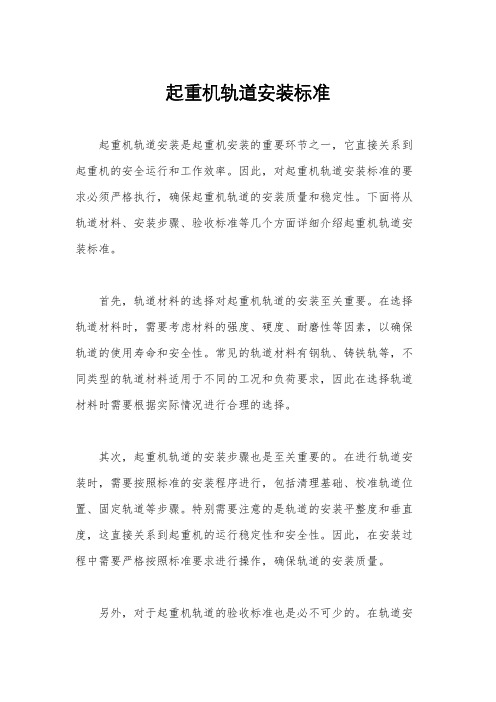 起重机轨道安装标准

起重机轨道安装是起重机安装的重要环节之一，它直接关系到起重机的安全运行和工作效率。因此，对起重机轨道安装标准的要求必须严格执行，确保起重机轨道的安装质量和稳定性。下面将从轨道材料、安装步骤、验收标准等几个方面详细介绍起重机轨道安装标准。

首先，轨道材料的选择对起重机轨道的安装至关重要。在选择轨道材料时，需要考虑材料的强度、硬度、耐磨性等因素，以确保轨道的使用寿命和安全性。常见的轨道材料有钢轨、铸铁轨等，不同类型的轨道材料适用于不同的工况和负荷要求，因此在选择轨道材料时需要根据实际情况进行合理的选择。

其次，起重机轨道的安装步骤也是至关重要的。在进行轨道安装时，需要按照标准的安装程序进行，包括清理基础、校准轨道位置、固定轨道等步骤。特别需要注意的是轨道的安装平整度和垂直度，这直接关系到起重机的运行稳定性和安全性。因此，在安装过程中需要严格按照标准要求进行操作，确保轨道的安装质量。

另外，对于起重机轨道的验收标准也是必不可少的。在轨道安